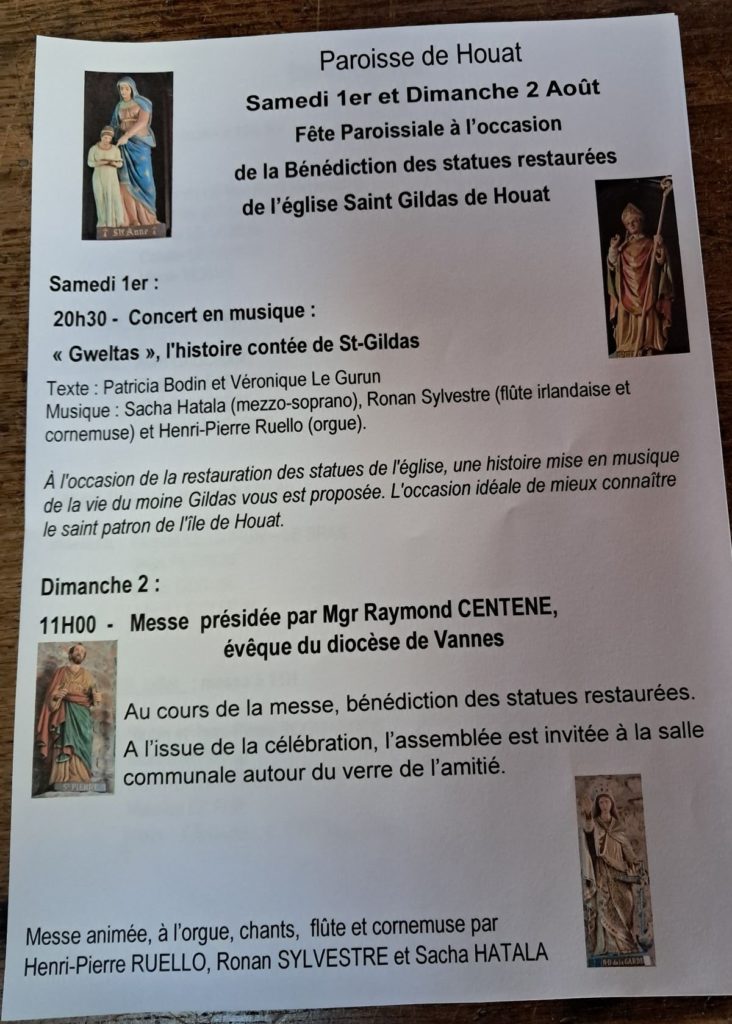 Paroisse de Houat

Samedi 1er et Dimanche 2 Août

Fête Paroissiale à l'occasion de la Bénédiction des statues restaurées de l'église Saint Gildas de Houat

Samedi 1er :

20h30 - Concert en musique :

« Gweltas », l'histoire contée de St-Gildas

Texte : Patricia Bodin et Véronique Le Gurun
Musique : Sacha Hatala (mezzo-soprano), Ronan Sylvestre (flûte irlandaise et cornemuse) et Henri-Pierre Ruello (orgue).

À l'occasion de la restauration des statues de l'église, une histoire mise en musique de la vie du moine Gildas vous est proposée. L'occasion idéale de mieux connaître le saint patron de l'île de Houat.

Dimanche 2 :

11H00 - Messe présidée par Mgr Raymond CENTENE, évêque du diocèse de Vannes

Au cours de la messe, bénédiction des statues restaurées.

A l'issue de la célébration, l'assemblée est invitée à la salle communale autour du verre de l'amitié.

Messe animée, à l'orgue, chants, flûte et cornemuse par Henri-Pierre RUELLO, Ronan SYLVESTRE et Sacha HATALA